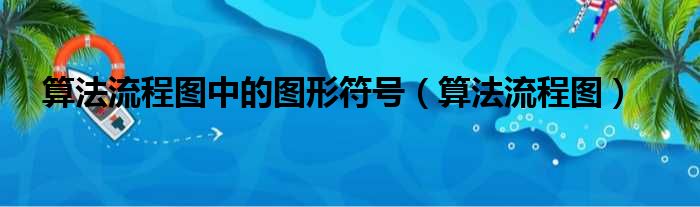 算法流程图中的图形符号（算法流程图）